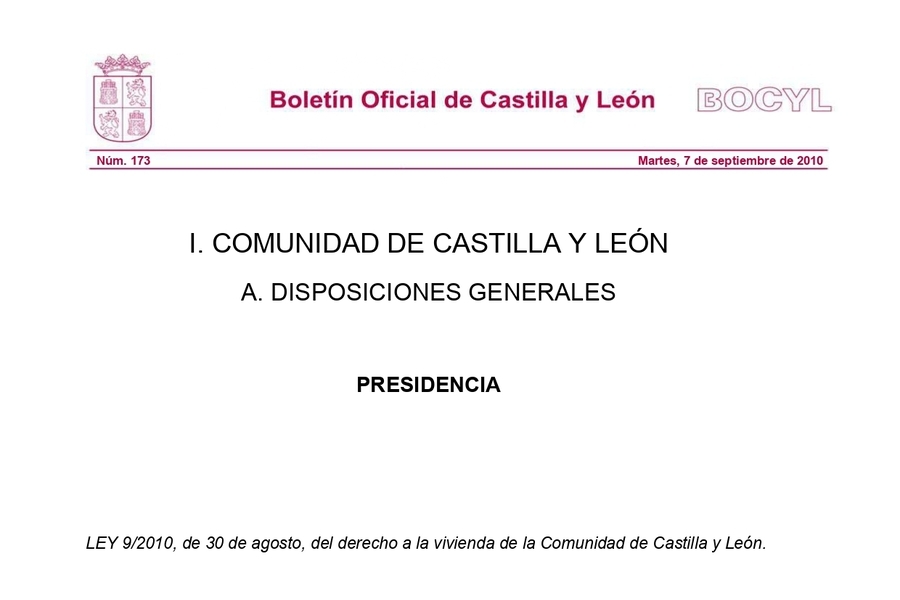 Boletín Oficial de Castilla y León BOCYL

Núm. 173 Martes, 7 de septiembre de 2010

I. COMUNIDAD DE CASTILLA Y LEÓN

A. DISPOSICIONES GENERALES

PRESIDENCIA

LEY 9/2010, de 30 de agosto, del derecho a la vivienda de la Comunidad de Castilla y León.